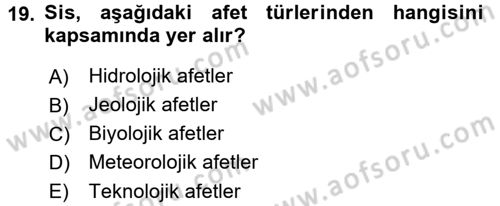 19. Sis, aşağıdaki afet türlerinden hangisini kapsamında yer alır?

A) Hidrolojik afetler
B) Jeolojik afetler
C) Biyolojik afetler
D) Meteorolojik afetler
E) Teknolojik afetler

www.aofsoru.com
www.aofsoru.com
www.aofsoru.com
www.aofsoru.com